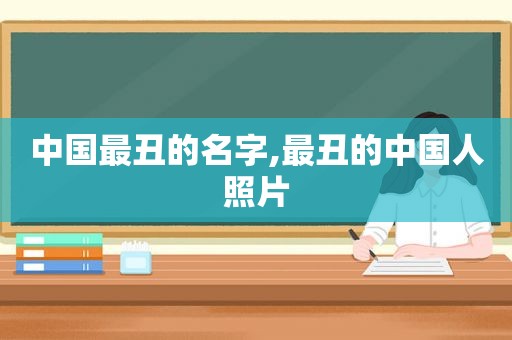 中国最丑的名字,最丑的中国人照片